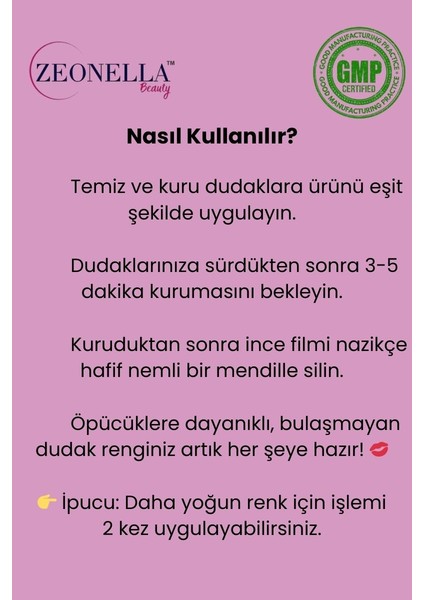 ZEONELLA™
Beauty

GOOD MANUFACTURING PRACTICE
GMP
CERTIFIED
GOOD MANUFACTURING PRACTICE

Nasıl Kullanılır?

Temiz ve kuru dudaklara ürünü eşit şekilde uygulayın.

Dudaklarınıza sürdükten sonra 3-5 dakika kurumasını bekleyin.

Kuruduktan sonra ince filmi nazikçe hafif nemli bir mendille silin.

Öpücüklere dayanıklı, bulaşmayan dudak renginiz artık her şeye hazır! 💋

👉 İpucu: Daha yoğun renk için işlemi 2 kez uygulayabilirsiniz.